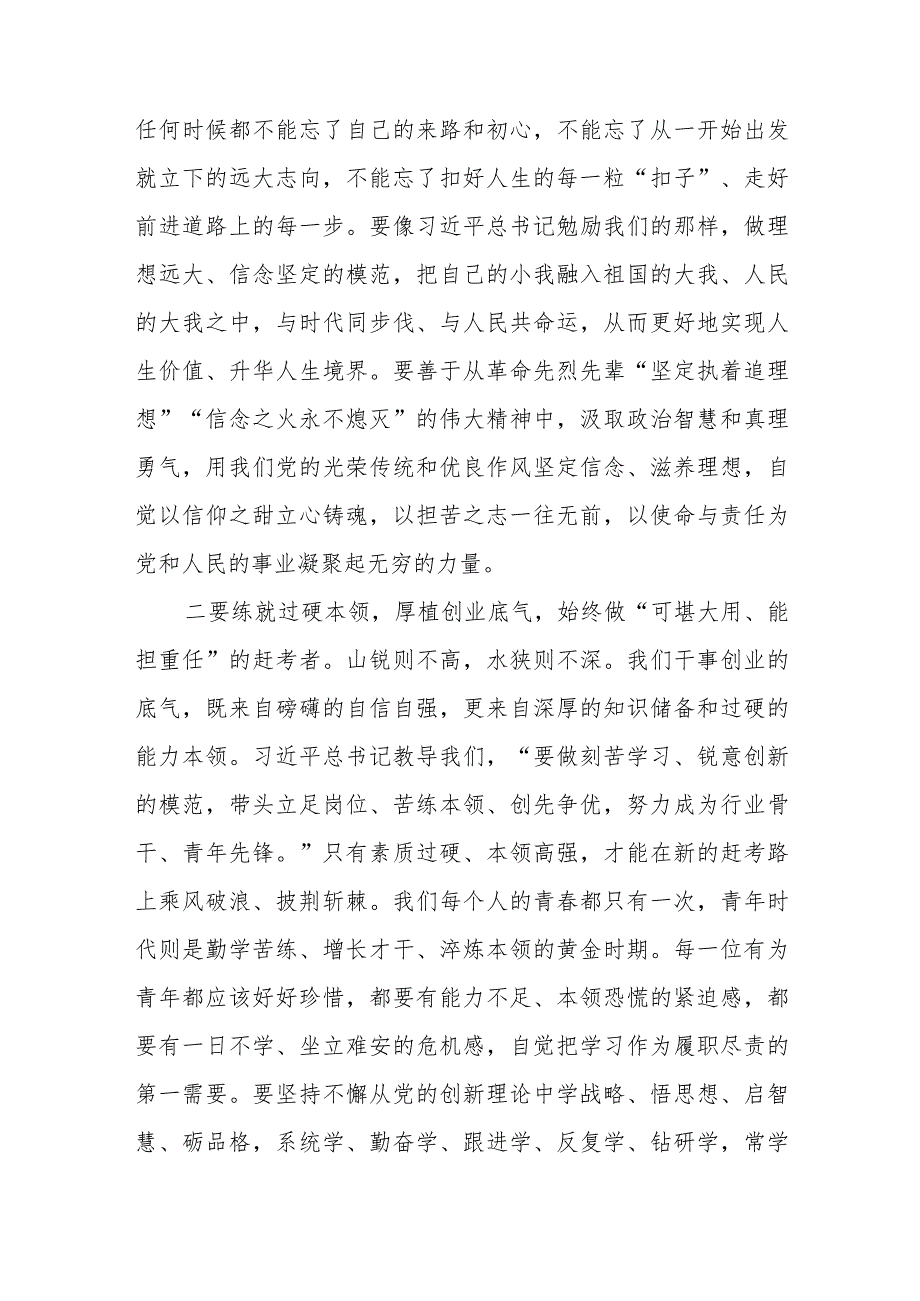 任何时候都不能忘了自己的来路和初心，不能忘了从一开始出发就立下的远大志向，不能忘了扣好人生的每一粒“扣子”、走好前进道路上的每一步。要像习近平总书记勉励我们的那样，做理想远大、信念坚定的模范，把自己的小我融入祖国的大我、人民的大我之中，与时代同步伐、与人民共命运，从而更好地实现人生价值、升华人生境界。要善于从革命先烈先辈“坚定执着追理想”“信念之火永不熄灭”的伟大精神中，汲取政治智慧和真理勇气，用我们党的光荣传统和优良作风坚定信念、滋养理想，自觉以信仰之甜立心铸魂，以担苦之志一往无前，以使命与责任为党和人民的事业凝聚起无穷的力量。

二要练就过硬本领，厚植创业底气，始终做“可堪大用、能担重任”的赶考者。山锐则不高，水狭则不深。我们干事创业的底气，既来自磅礴的自信自强，更来自深厚的知识储备和过硬的能力本领。习近平总书记教导我们，“要做刻苦学习、锐意创新的模范，带头立足岗位、苦练本领、创先争优，努力成为行业骨干、青年先锋。”只有素质过硬、本领高强，才能在新的赶考路上乘风破浪、披荆斩棘。我们每个人的青春都只有一次，青年时代则是勤学苦练、增长才干、淬炼本领的黄金时期。每一位有为青年都应该好好珍惜，都要有能力不足、本领恐慌的紧迫感，都要有一日不学、坐立难安的危机感，自觉把学习作为履职尽责的第一需要。要坚持不懈从党的创新理论中学战略、悟思想、启智慧、砺品格，系统学、勤奋学、跟进学、反复学、钻研学，常学